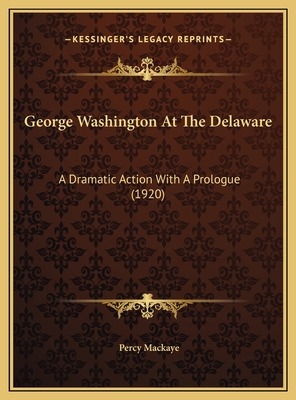 —KESSINGER'S LEGACY REPRINTS—

George Washington At The Delaware

A Dramatic Action With A Prologue (1920)

Percy Mackaye